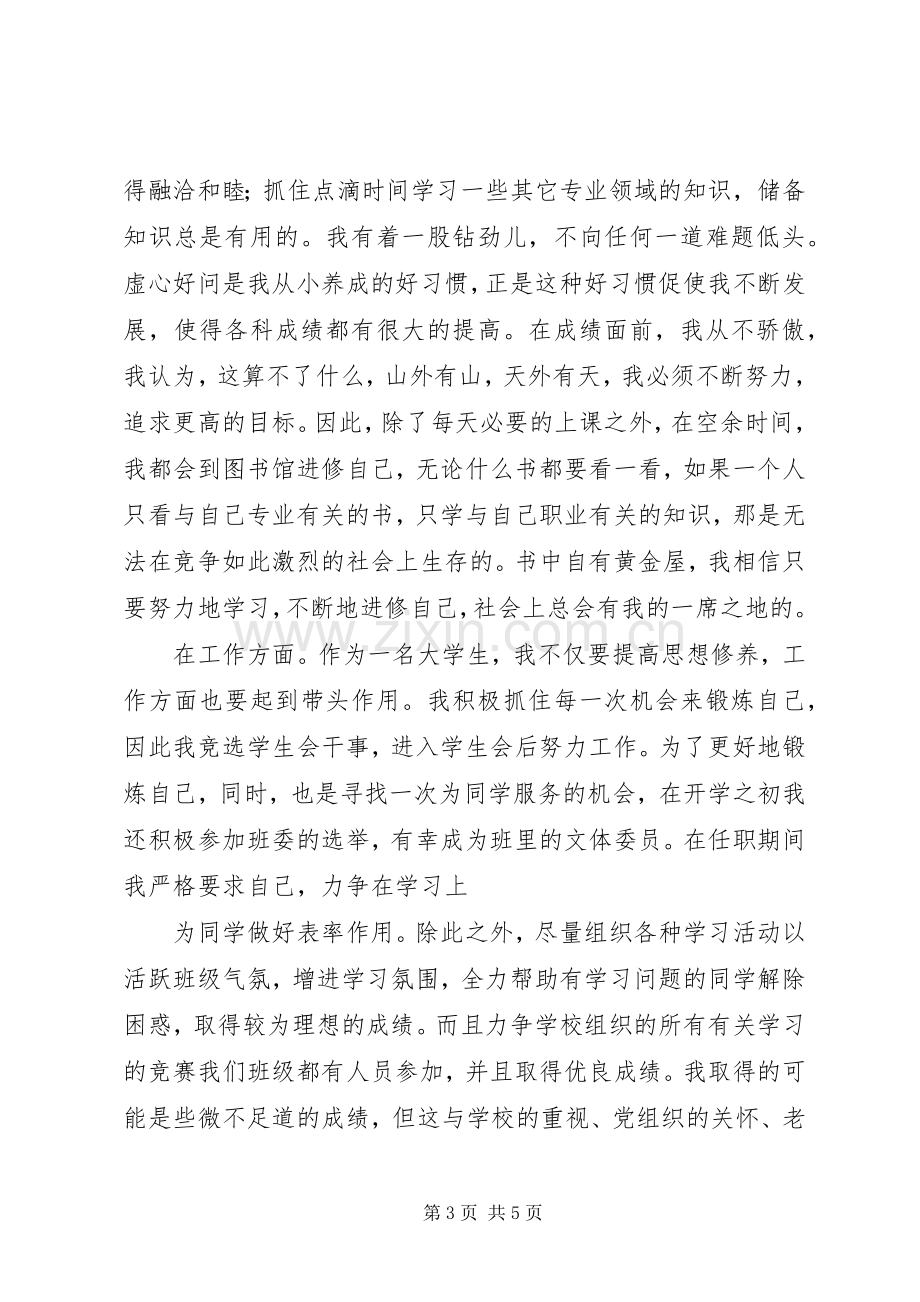 得融洽和睦；抓住点滴时间学习一些其它专业领域的知识，储备知识总是有用的。我有着一股钻劲儿，不向任何一道难题低头。虚心好问是我从小养成的好习惯，正是这种好习惯促使我不断发展，使得各科成绩都有很大的提高。在成绩面前，我从不骄傲，我认为，这算不了什么，山外有山，天外有天，我必须不断努力，追求更高的目标。因此，除了每天必要的上课之外，在空余时间，我都会到图书馆进修自己，无论什么书都要看一看，如果一个人只看与自己专业有关的书，只学与自己职业有关的知识，那是无法在竞争如此激烈的社会上生存的。书中自有黄金屋，我相信只要努力地学习，不断地进修自己，社会上总会有我的一席之地的。

在工作方面。作为一名大学生，我不仅要提高思想修养，工作方面也要起到带头作用。我积极抓住每一次机会来锻炼自己，因此我竞选学生会干事，进入学生会后努力工作。为了更好地锻炼自己，同时，也是寻找一次为同学服务的机会，在开学之初我还积极参加班委的选举，有幸成为班里的文体委员。在任职期间我严格要求自己，力争在学习上

为同学做好表率作用。除此之外，尽量组织各种学习活动以活跃班级气氛，增进学习氛围，全力帮助有学习问题的同学解除困惑，取得较为理想的成绩。而且力争学校组织的所有有关学习的竞赛我们班级都有人员参加，并且取得优良成绩。我取得的可能是些微不足道的成绩，但这与学校的重视、党组织的关怀、老

第3页 共5页

www.zixin.com.cn